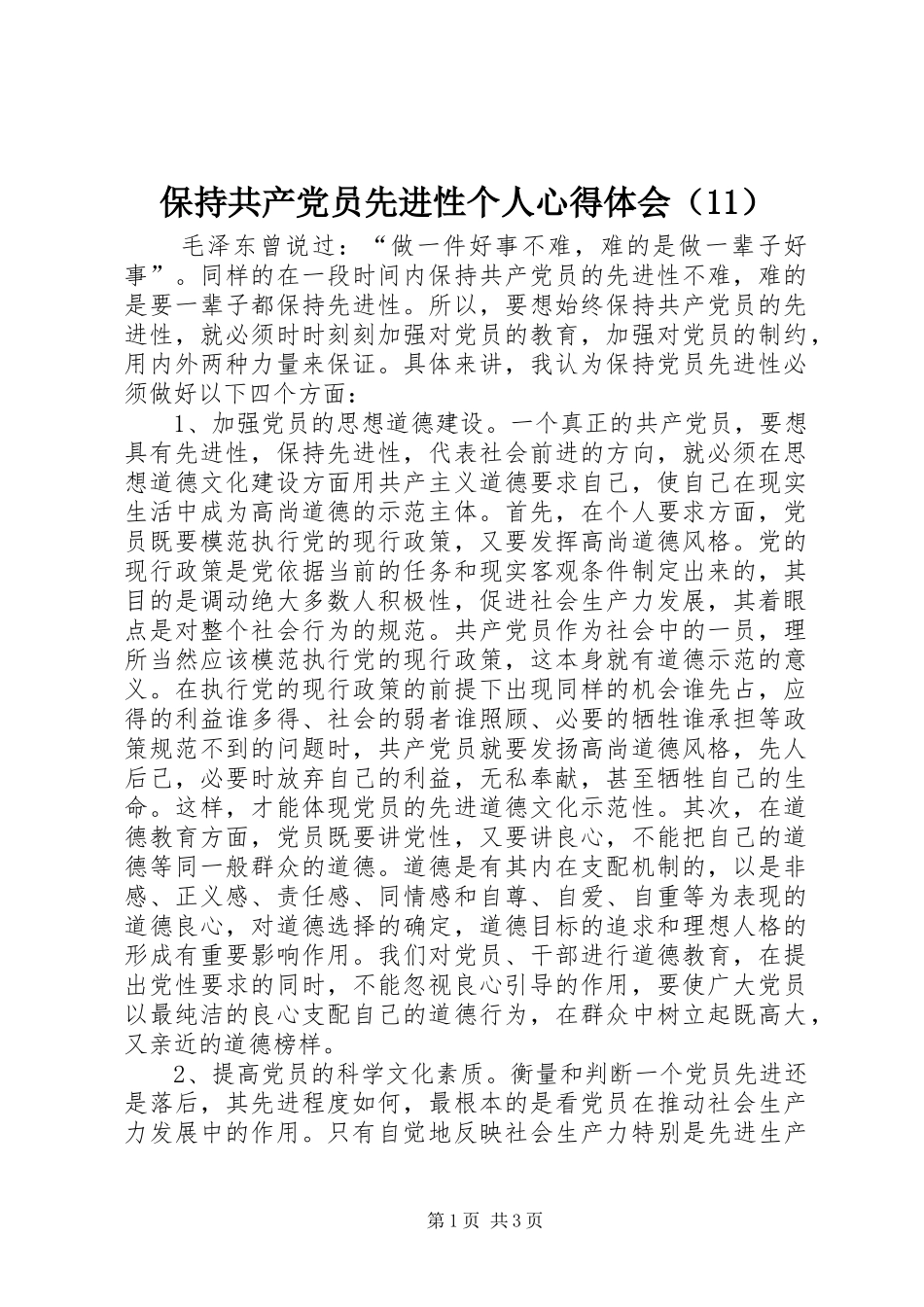 保持共产党员先进性个人心得体会（11）

毛泽东曾说过：“做一件好事不难，难的是做一辈子好事”。同样的在一段时间内保持共产党员的先进性不难，难的是要一辈子都保持先进性。所以，要想始终保持共产党员的先进性，就必须时时刻刻加强对党员的教育，加强对党员的制约，用内外两种力量来保证。具体来讲，我认为保持党员先进性必须做好以下四个方面：

1、加强党员的思想道德建设。一个真正的共产党员，要想具有先进性，保持先进性，代表社会前进的方向，就必须在思想道德文化建设方面用共产主义道德要求自己，使自己在现实生活中成为高尚道德的示范主体。首先，在个人要求方面，党员既要模范执行党的现行政策，又要发挥高尚道德风格。党的现行政策是党依据当前的任务和现实客观条件制定出来的，其目的是调动绝大多数人积极性，促进社会生产力发展，其着眼点是对整个社会行为的规范。共产党员作为社会中的一员，理所当然应该模范执行党的现行政策，这本身就有道德示范的意义。在执行党的现行政策的前提下出现同样的机会谁先占，应得的利益谁多得、社会的弱者谁照顾、必要的牺牲谁承担等政策规范不到的问题时，共产党员就要发扬高尚道德风格，先人后己，必要时放弃自己的利益，无私奉献，甚至牺牲自己的生命。这样，才能体现党员的先进道德文化示范性。其次，在道德教育方面，党员既要讲党性，又要讲良心，不能把自己的道德等同一般群众的道德。道德是有其内在支配机制的，以是非感、正义感、责任感、同情感和自尊、自爱、自重等为表现的道德良心，对道德选择的确定，道德目标的追求和理想人格的形成有重要影响作用。我们对党员、干部进行道德教育，在提出党性要求的同时，不能忽视良心引导的作用，要使广大党员以最纯洁的良心支配自己的道德行为，在群众中树立起既高大，又亲近的道德榜样。

2、提高党员的科学文化素质。衡量和判断一个党员先进还是落后，其先进程度如何，最根本的是看党员在推动社会生产力发展中的作用。只有自觉地反映社会生产力特别是先进生产

第1页 共3页